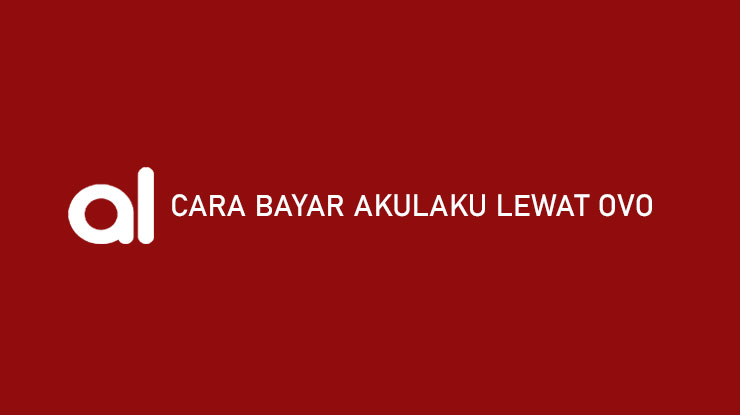 al CARA BAYAR AKULAKU LEWAT OVO